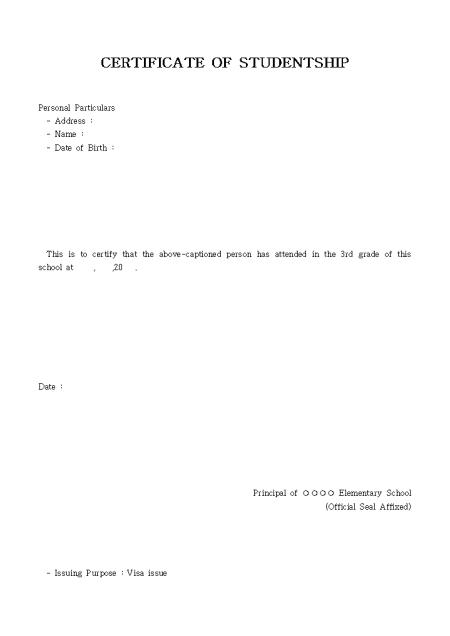 CERTIFICATE OF STUDENTSHIP

Personal Particulars
- Address :
- Name :
- Date of Birth :

This is to certify that the above-captioned person has attended in the 3rd grade of this school at , ,20 .

Date :

Principal of ○○○○ Elementary School
(Official Seal Affixed)

- Issuing Purpose : Visa issue